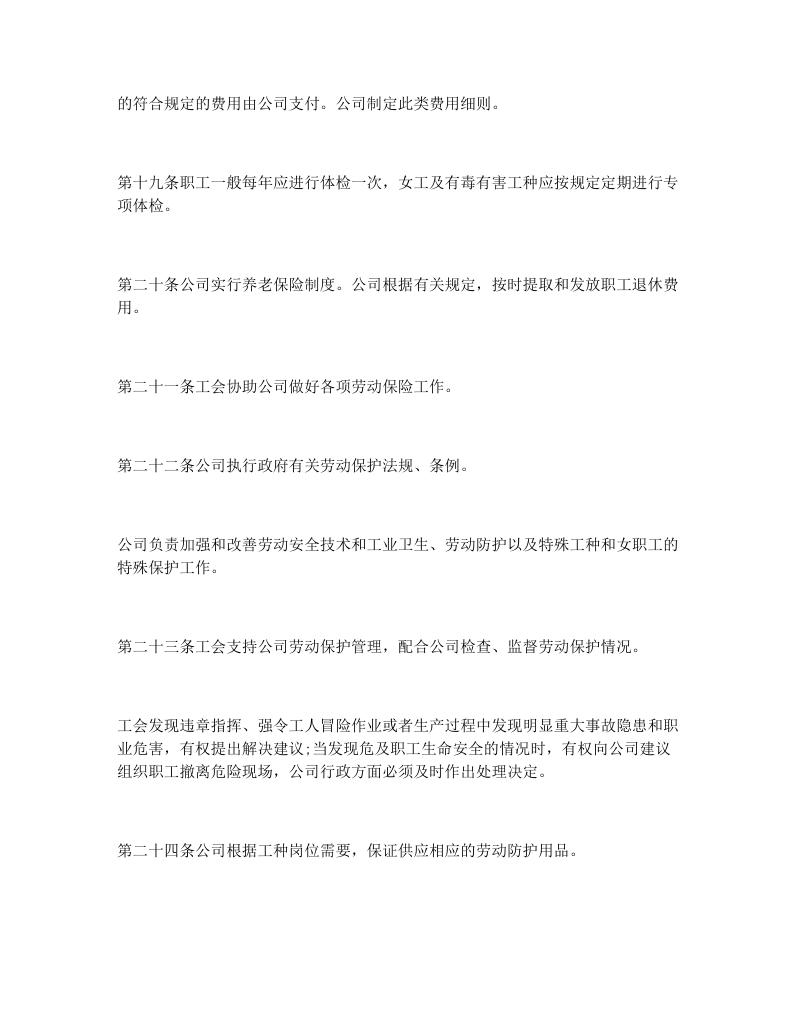 的符合规定的费用由公司支付。公司制定此类费用细则。

第十九条职工一般每年应进行体检一次，女工及有毒有害工种应按规定定期进行专项体检。

第二十条公司实行养老保险制度。公司根据有关规定，按时提取和发放职工退休费用。

第二十一条工会协助公司做好各项劳动保险工作。

第二十二条公司执行政府有关劳动保护法规、条例。

公司负责加强和改善劳动安全技术和工业卫生、劳动防护以及特殊工种和女职工的特殊保护工作。

第二十三条工会支持公司劳动保护管理，配合公司检查、监督劳动保护情况。

工会发现违章指挥、强令工人冒险作业或者生产过程中发现明显重大事故隐患和职业危害，有权提出解决建议;当发现危及职工生命安全的情况时，有权向公司建议组织职工撤离危险现场，公司行政方面必须及时作出处理决定。

第二十四条公司根据工种岗位需要，保证供应相应的劳动防护用品。